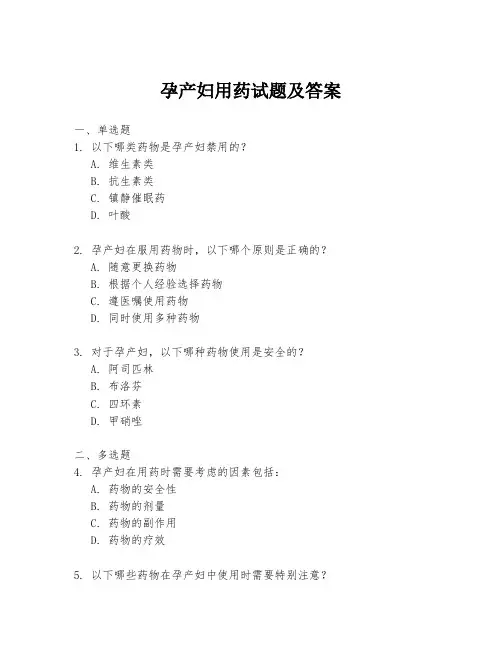 孕产妇用药试题及答案

一、单选题

1. 以下哪类药物是孕产妇禁用的？

A. 维生素类

B. 抗生素类

C. 镇静催眠药

D. 叶酸

2. 孕产妇在服用药物时，以下哪个原则是正确的？

A. 随意更换药物

B. 根据个人经验选择药物

C. 遵医嘱使用药物

D. 同时使用多种药物

3. 对于孕产妇，以下哪种药物使用是安全的？

A. 阿司匹林

B. 布洛芬

C. 四环素

D. 甲硝唑

二、多选题

4. 孕产妇在用药时需要考虑的因素包括：

A. 药物的安全性

B. 药物的剂量

C. 药物的副作用

D. 药物的疗效

5. 以下哪些药物在孕产妇中使用时需要特别注意？